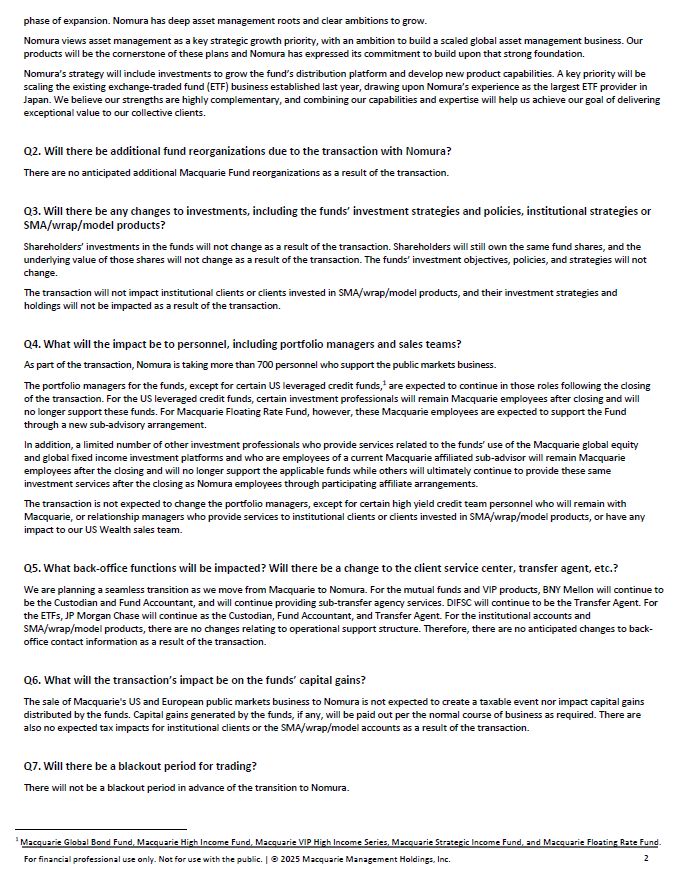 phase of expansion. Nomura has deep asset management roots and clear ambitions to grow.

Nomura views asset management as a key strategic growth priority, with an ambition to build a scaled global asset management business. Our products will be the cornerstone of these plans and Nomura has expressed its commitment to build upon that strong foundation.

Nomura's strategy will include investments to grow the fund's distribution platform and develop new product capabilities. A key priority will be scaling the existing exchange-traded fund (ETF) business established last year, drawing upon Nomura's experience as the largest ETF provider in Japan. We believe our strengths are highly complementary, and combining our capabilities and expertise will help us achieve our goal of delivering exceptional value to our collective clients.

Q2. Will there be additional fund reorganizations due to the transaction with Nomura?

There are no anticipated additional Macquarie Fund reorganizations as a result of the transaction.

Q3. Will there be any changes to investments, including the funds' investment strategies and policies, institutional strategies or SMA/wrap/model products?

Shareholders' investments in the funds will not change as a result of the transaction. Shareholders will still own the same fund shares, and the underlying value of those shares will not change as a result of the transaction. The funds' investment objectives, policies, and strategies will not change.

The transaction will not impact institutional clients or clients invested in SMA/wrap/model products, and their investment strategies and holdings will not be impacted as a result of the transaction.

Q4. What will the impact be to personnel, including portfolio managers and sales teams?

As part of the transaction, Nomura is taking more than 700 personnel who support the public markets business.

The portfolio managers for the funds, except for certain US leveraged credit funds,$^1$ are expected to continue in those roles following the closing of the transaction. For the US leveraged credit funds, certain investment professionals will remain Macquarie employees after closing and will no longer support these funds. For Macquarie Floating Rate Fund, however, these Macquarie employees are expected to support the Fund through a new sub-advisory arrangement.

In addition, a limited number of other investment professionals who provide services related to the funds' use of the Macquarie global equity and global fixed income investment platforms and who are employees of a current Macquarie affiliated sub-advisor will remain Macquarie employees after the closing and will no longer support the applicable funds while others will ultimately continue to provide these same investment services after the closing as Nomura employees through participating affiliate arrangements.

The transaction is not expected to change the portfolio managers, except for certain high yield credit team personnel who will remain with Macquarie, or relationship managers who provide services to institutional clients or clients invested in SMA/wrap/model products, or have any impact to our US Wealth sales team.

Q5. What back-office functions will be impacted? Will there be a change to the client service center, transfer agent, etc.?

We are planning a seamless transition as we move from Macquarie to Nomura. For the mutual funds and VIP products, BNY Mellon will continue to be the Custodian and Fund Accountant, and will continue providing sub-transfer agency services. DIFSC will continue to be the Transfer Agent. For the ETFs, JP Morgan Chase will continue as the Custodian, Fund Accountant, and Transfer Agent. For the institutional accounts and SMA/wrap/model products, there are no changes relating to operational support structure. Therefore, there are no anticipated changes to back-office contact information as a result of the transaction.

Q6. What will the transaction's impact be on the funds' capital gains?

The sale of Macquarie's US and European public markets business to Nomura is not expected to create a taxable event nor impact capital gains distributed by the funds. Capital gains generated by the funds, if any, will be paid out per the normal course of business as required. There are also no expected tax impacts for institutional clients or the SMA/wrap/model accounts as a result of the transaction.

Q7. Will there be a blackout period for trading?

There will not be a blackout period in advance of the transition to Nomura.

$^1$ Macquarie Global Bond Fund, Macquarie High Income Fund, Macquarie VIP High Income Series, Macquarie Strategic Income Fund, and Macquarie Floating Rate Fund.

For financial professional use only. Not for use with the public. | © 2025 Macquarie Management Holdings, Inc. 2